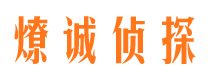 燎诚侦探